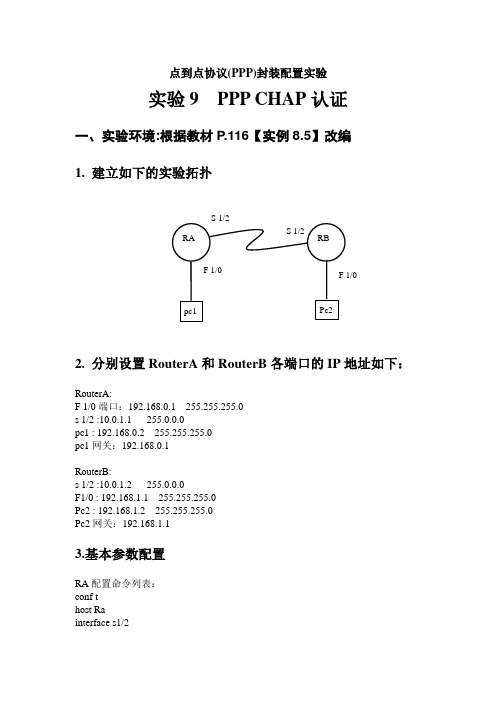 点到点协议(PPP)封装配置实验

实验 9　PPP CHAP 认证

一、实验环境:根据教材 P.116【实例 8.5】改编

1. 建立如下的实验拓扑

S 1/2
S 1/2
RA
RB
F 1/0
F 1/0
pc1
Pc2

2. 分别设置 RouterA 和 RouterB 各端口的 IP 地址如下：

RouterA:
F 1/0 端口：192.168.0.1　255.255.255.0
s 1/2 :10.0.1.1　255.0.0.0
pc1 : 192.168.0.2　255.255.255.0
pc1 网关：192.168.0.1

RouterB:
s 1/2 :10.0.1.2　255.0.0.0
F1/0 : 192.168.1.1　255.255.255.0
Pc2 : 192.168.1.2　255.255.255.0
Pc2 网关：192.168.1.1

3.基本参数配置

RA 配置命令列表：
conf t
host Ra
interface s1/2